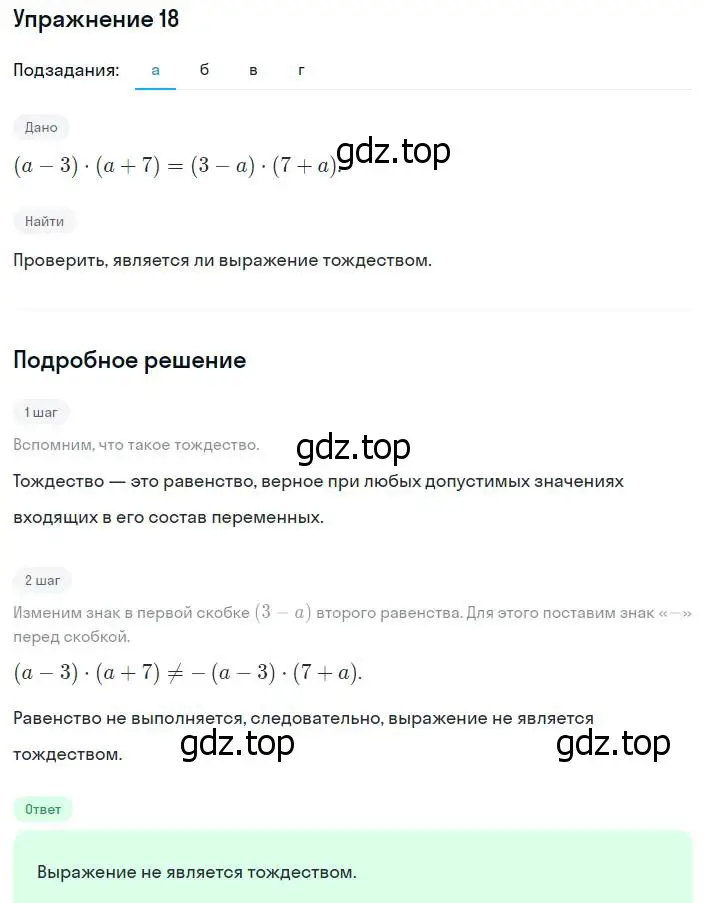 Упражнение 18

Подзадания: а б в г

Дано

$(a-3)\cdot(a+7)=(3-a)\cdot(7+a)$.

gdz.top

Найти

Проверить, является ли выражение тождеством.

Подробное решение

1 шаг

Вспомним, что такое тождество.

gdz.top

Тождество — это равенство, верное при любых допустимых значениях входящих в его состав переменных.

2 шаг

Изменим знак в первой скобке $(3-a)$ второго равенства. Для этого поставим знак «$-$» перед скобкой.

$(a-3)\cdot(a+7)\neq-(a-3)\cdot(7+a)$.

Равенство не выполняется, следовательно, выражение не является тождеством.

gdz.top

gdz.top

Ответ

Выражение не является тождеством.